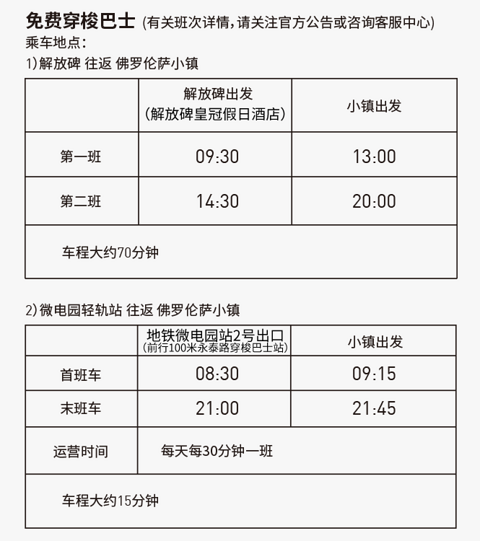 免费穿梭巴士 (有关班次详情，请关注官方公告或咨询客服中心)
乘车地点：
1)解放碑 往返 佛罗伦萨小镇

| | 解放碑出发 (解放碑皇冠假日酒店) | 小镇出发 |
|---|---|---|
| 第一班 | 09:30 | 13:00 |
| 第二班 | 14:30 | 20:00 |
| 车程大约70分钟 | | |

2)微电园轻轨站 往返 佛罗伦萨小镇

| | 地铁微电园站2号出口 (前行100米永泰路穿梭巴士站) | 小镇出发 |
|---|---|---|
| 首班车 | 08:30 | 09:15 |
| 末班车 | 21:00 | 21:45 |
| 运营时间 | 每天每30分钟一班 | |
| 车程大约15分钟 | | |